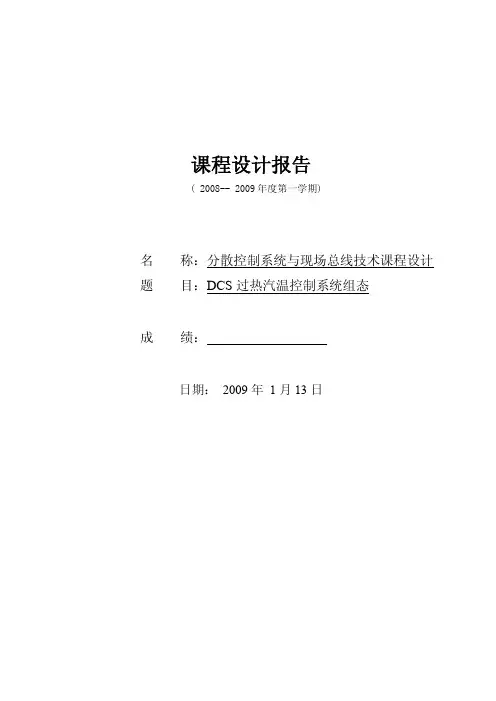 课程设计报告

（ 2008-- 2009 年度第一学期）

名　　称：分散控制系统与现场总线技术课程设计

题　　目：DCS 过热汽温控制系统组态

成　　绩：

日期： 2009 年 1 月 13 日